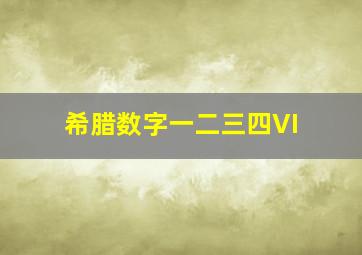 希腊数字一二三四VI